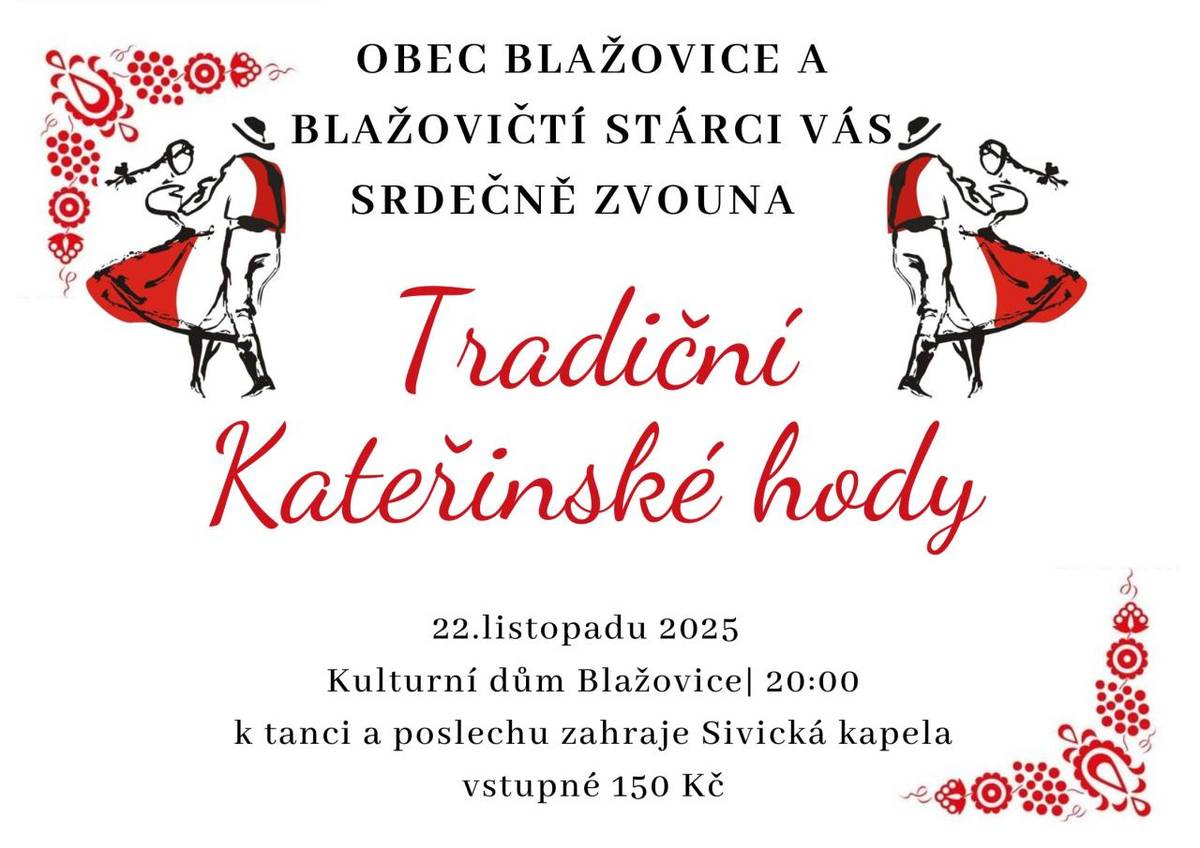 OBEC BLAŽOVICE A BLAŽOVIČTÍ STÁRCI VÁS SRDEČNĚ ZVOUNA

Tradiční Kateřinské hody

22.listopadu 2025
Kulturní dům Blažovice| 20:00
k tanci a poslechu zahraje Sivická kapela
vstupné 150 Kč